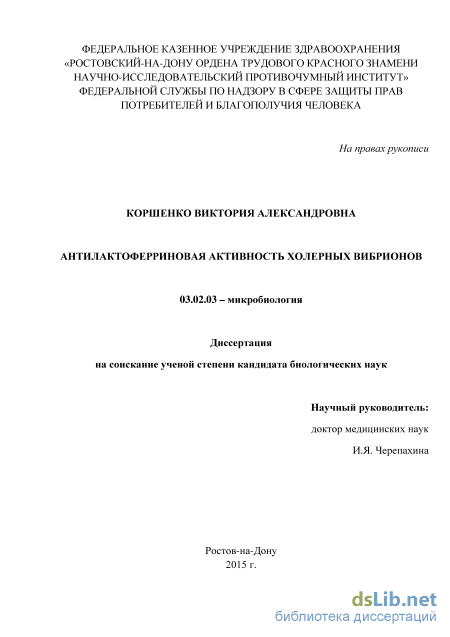 ФЕДЕРАЛЬНОЕ КАЗЕННОЕ УЧРЕЖДЕНИЕ ЗДРАВООХРАНЕНИЯ «РОСТОВСКИЙ-НА-ДОНУ ОРДЕНА ТРУДОВОГО КРАСНОГО ЗНАМЕНИ НАУЧНО-ИССЛЕДОВАТЕЛЬСКИЙ ПРОТИВОЧУМНЫЙ ИНСТИТУТ» ФЕДЕРАЛЬНОЙ СЛУЖБЫ ПО НАДЗОРУ В СФЕРЕ ЗАЩИТЫ ПРАВ ПОТРЕБИТЕЛЕЙ И БЛАГОПОЛУЧИЯ ЧЕЛОВЕКА

На правах рукописи

КОРШЕНКО ВИКТОРИЯ АЛЕКСАНДРОВНА

АНТИЛАКТОФЕРРИНОВАЯ АКТИВНОСТЬ ХОЛЕРНЫХ ВИБРИОНОВ

03.02.03 – микробиология

Диссертация

на соискание ученой степени кандидата биологических наук

Научный руководитель:

доктор медицинских наук

И.Я. Черепахина

Ростов-на-Дону

2015 г.

dsLib.net
библиотека диссертаций